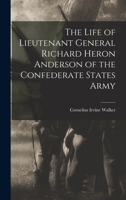 The Life of Lieutenant General Richard Heron Anderson of the Confederate States Army

Cornelius Irvine Walker